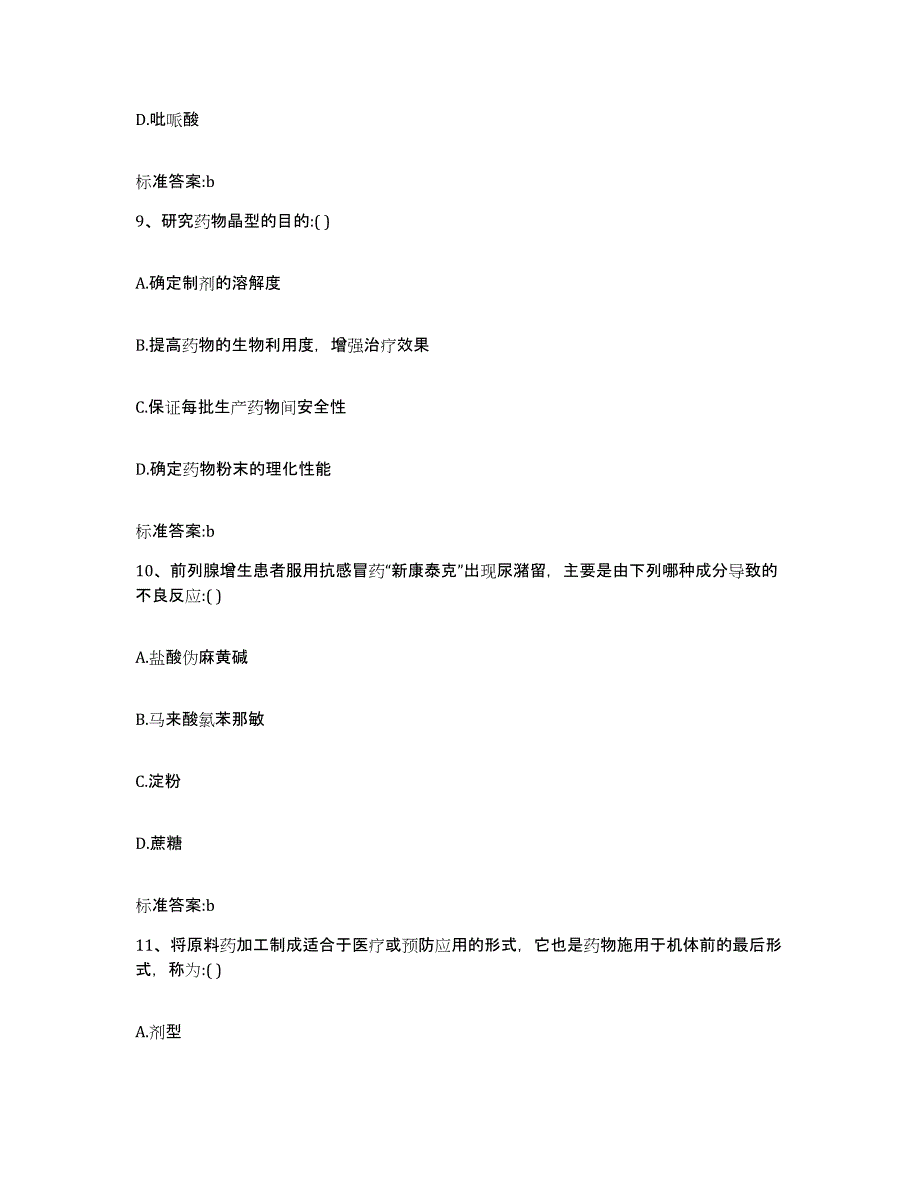 D.吡哌酸

标准答案:b

9、研究药物晶型的目的:( )

A.确定制剂的溶解度

B.提高药物的生物利用度，增强治疗效果

C.保证每批生产药物间安全性

D.确定药物粉末的理化性能

标准答案:b

10、前列腺增生患者服用抗感冒药“新康泰克”出现尿潴留，主要是由下列哪种成分导致的不良反应:( )

A.盐酸伪麻黄碱

B.马来酸氯苯那敏

C.淀粉

D.蔗糖

标准答案:b

11、将原料药加工制成适合于医疗或预防应用的形式，它也是药物施用于机体前的最后形式，称为:( )

A.剂型